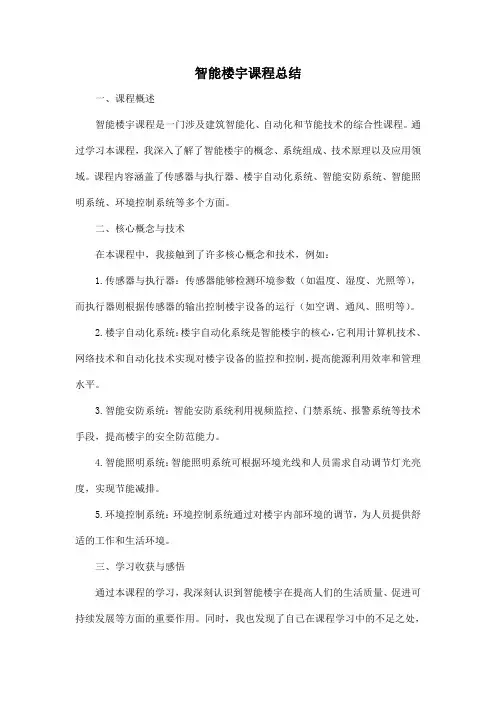 智能楼宇课程总结

一、课程概述

智能楼宇课程是一门涉及建筑智能化、自动化和节能技术的综合性课程。通过学习本课程，我深入了解了智能楼宇的概念、系统组成、技术原理以及应用领域。课程内容涵盖了传感器与执行器、楼宇自动化系统、智能安防系统、智能照明系统、环境控制系统等多个方面。

二、核心概念与技术

在本课程中，我接触到了许多核心概念和技术，例如：

1. 传感器与执行器：传感器能够检测环境参数（如温度、湿度、光照等），而执行器则根据传感器的输出控制楼宇设备的运行（如空调、通风、照明等）。

2. 楼宇自动化系统：楼宇自动化系统是智能楼宇的核心，它利用计算机技术、网络技术和自动化技术实现对楼宇设备的监控和控制，提高能源利用效率和管理水平。

3. 智能安防系统：智能安防系统利用视频监控、门禁系统、报警系统等技术手段，提高楼宇的安全防范能力。

4. 智能照明系统：智能照明系统可根据环境光线和人员需求自动调节灯光亮度，实现节能减排。

5. 环境控制系统：环境控制系统通过对楼宇内部环境的调节，为人员提供舒适的工作和生活环境。

三、学习收获与感悟

通过本课程的学习，我深刻认识到智能楼宇在提高人们的生活质量、促进可持续发展等方面的重要作用。同时，我也发现了自己在课程学习中的不足之处，